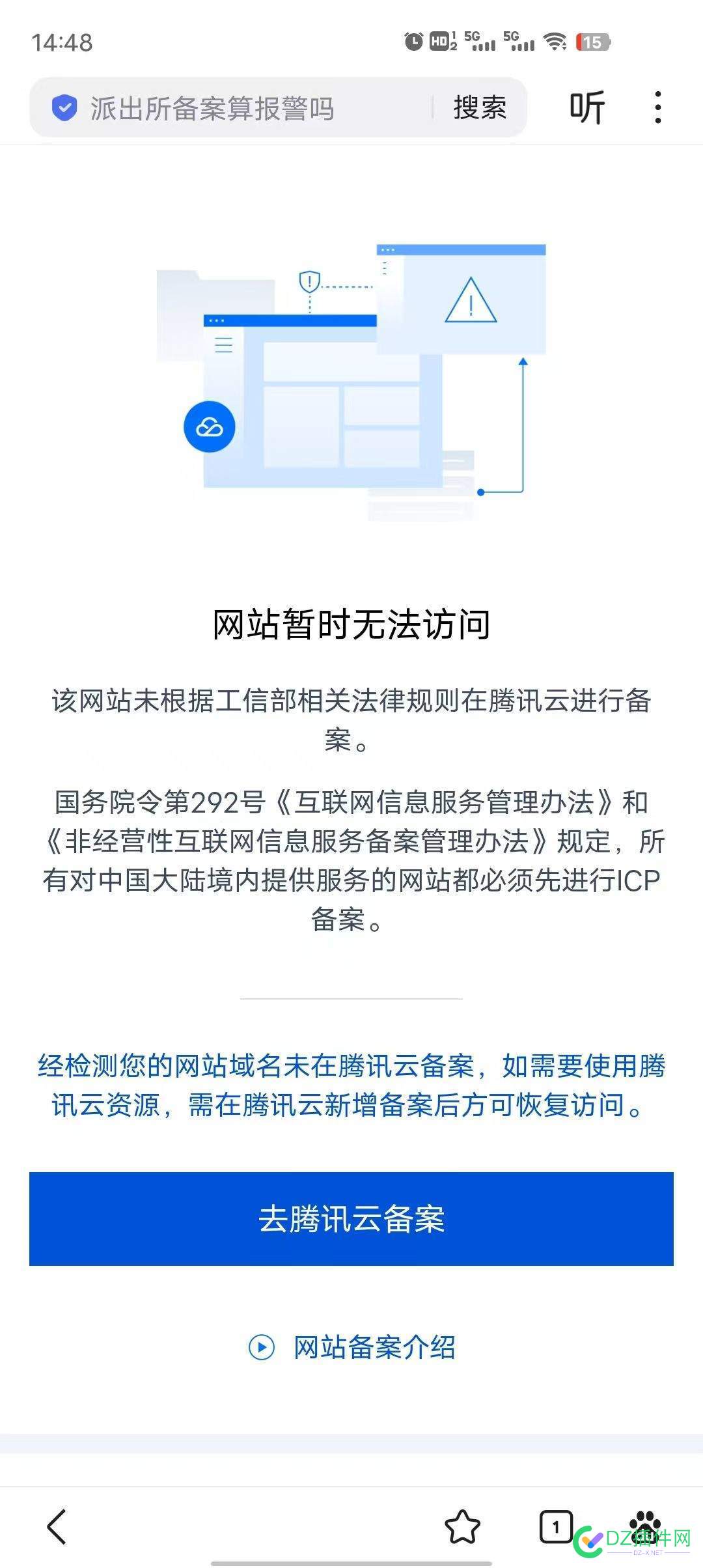 14:48

HD 5G 5G 15

派出所备案算报警吗

搜索

听

网站暂时无法访问

该网站未根据工信部相关法律规则在腾讯云进行备案。

国务院令第292号《互联网信息服务管理办法》和《非经营性互联网信息服务备案管理办法》规定，所有对中国大陆境内提供服务的网站都必须先进行ICP备案。

经检测您的网站域名未在腾讯云备案，如需要使用腾讯云资源，需在腾讯云新增备案后方可恢复访问。

去腾讯云备案

网站备案介绍

1

DZ插件网
DZ-X.NET